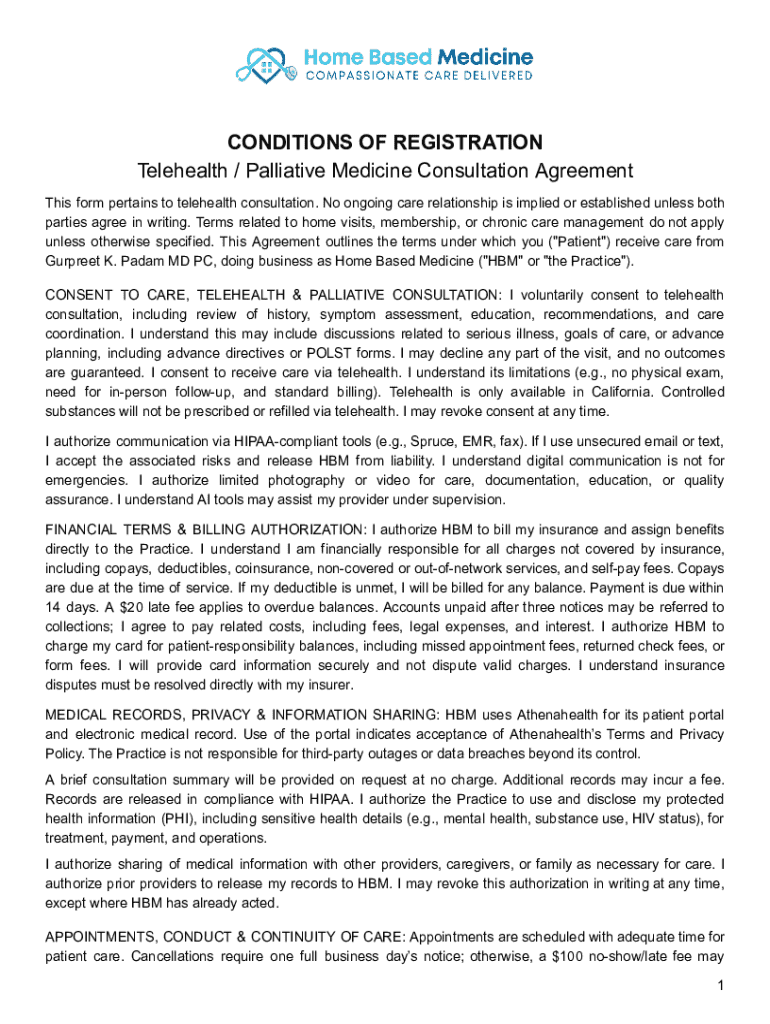 Home Based Medicine
COMPASSIONATE CARE DELIVERED

CONDITIONS OF REGISTRATION
Telehealth / Palliative Medicine Consultation Agreement

This form pertains to telehealth consultation. No ongoing care relationship is implied or established unless both parties agree in writing. Terms related to home visits, membership, or chronic care management do not apply unless otherwise specified. This Agreement outlines the terms under which you ("Patient") receive care from Gurpreet K. Padam MD PC, doing business as Home Based Medicine ("HBM" or "the Practice").

CONSENT TO CARE, TELEHEALTH & PALLIATIVE CONSULTATION: I voluntarily consent to telehealth consultation, including review of history, symptom assessment, education, recommendations, and care coordination. I understand this may include discussions related to serious illness, goals of care, or advance planning, including advance directives or POLST forms. I may decline any part of the visit, and no outcomes are guaranteed. I consent to receive care via telehealth. I understand its limitations (e.g., no physical exam, need for in-person follow-up, and standard billing). Telehealth is only available in California. Controlled substances will not be prescribed or refilled via telehealth. I may revoke consent at any time.

I authorize communication via HIPAA-compliant tools (e.g., Spruce, EMR, fax). If I use unsecured email or text, I accept the associated risks and release HBM from liability. I understand digital communication is not for emergencies. I authorize limited photography or video for care, documentation, education, or quality assurance. I understand AI tools may assist my provider under supervision.

FINANCIAL TERMS & BILLING AUTHORIZATION: I authorize HBM to bill my insurance and assign benefits directly to the Practice. I understand I am financially responsible for all charges not covered by insurance, including copays, deductibles, coinsurance, non-covered or out-of-network services, and self-pay fees. Copays are due at the time of service. If my deductible is unmet, I will be billed for any balance. Payment is due within 14 days. A $20 late fee applies to overdue balances. Accounts unpaid after three notices may be referred to collections; I agree to pay related costs, including fees, legal expenses, and interest. I authorize HBM to charge my card for patient-responsibility balances, including missed appointment fees, returned check fees, or form fees. I will provide card information securely and not dispute valid charges. I understand insurance disputes must be resolved directly with my insurer.

MEDICAL RECORDS, PRIVACY & INFORMATION SHARING: HBM uses Athenahealth for its patient portal and electronic medical record. Use of the portal indicates acceptance of Athenahealth's Terms and Privacy Policy. The Practice is not responsible for third-party outages or data breaches beyond its control.

A brief consultation summary will be provided on request at no charge. Additional records may incur a fee. Records are released in compliance with HIPAA. I authorize the Practice to use and disclose my protected health information (PHI), including sensitive health details (e.g., mental health, substance use, HIV status), for treatment, payment, and operations.

I authorize sharing of medical information with other providers, caregivers, or family as necessary for care. I authorize prior providers to release my records to HBM. I may revoke this authorization in writing at any time, except where HBM has already acted.

APPOINTMENTS, CONDUCT & CONTINUITY OF CARE: Appointments are scheduled with adequate time for patient care. Cancellations require one full business day's notice; otherwise, a $100 no-show/late fee may

1